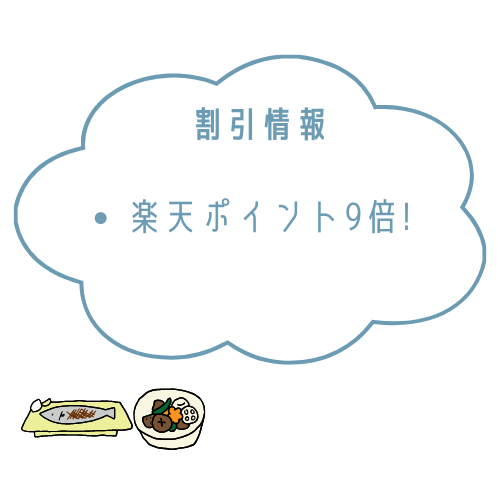 割引情報

• 楽天ポイント9倍!